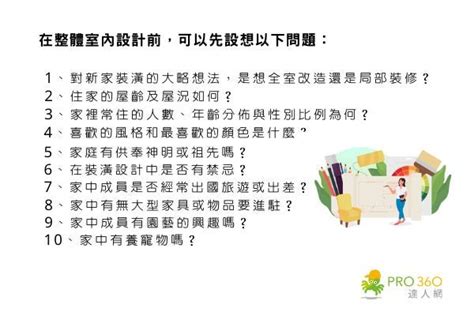 在整體室內設計前，可以先設想以下問題：

1、對新家裝潢的大略想法，是想全室改造還是局部裝修？
2、住家的屋齡及屋況如何？
3、家裡常住的人數、年齡分佈與性別比例為何？
4、喜歡的風格和最喜歡的顏色是什麼？
5、家庭有供奉神明或祖先嗎？
6、在裝潢設計中是否有禁忌？
7、家中成員是否經常出國旅遊或出差？
8、家中有無大型家具或物品要進駐？
9、家中成員有園藝的興趣嗎？
10、家中有養寵物嗎？

PRO 360
達人網